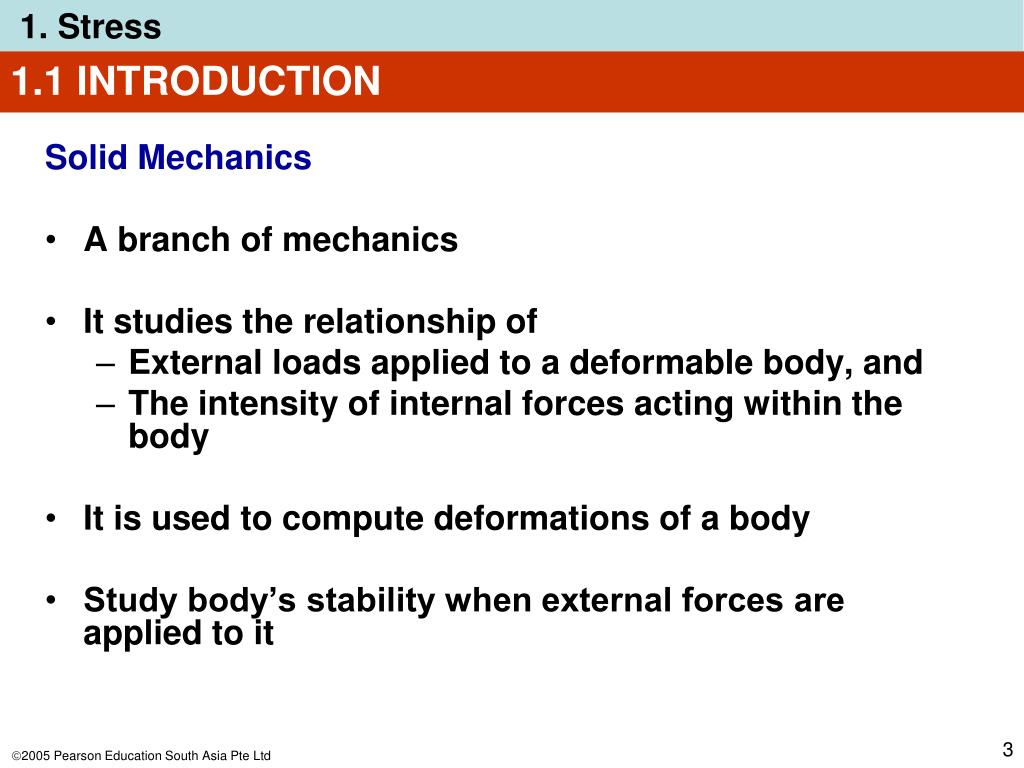 1. Stress

1.1 INTRODUCTION

Solid Mechanics

• A branch of mechanics

• It studies the relationship of
  – External loads applied to a deformable body, and
  – The intensity of internal forces acting within the body

• It is used to compute deformations of a body

• Study body’s stability when external forces are applied to it

©2005 Pearson Education South Asia Pte Ltd

3